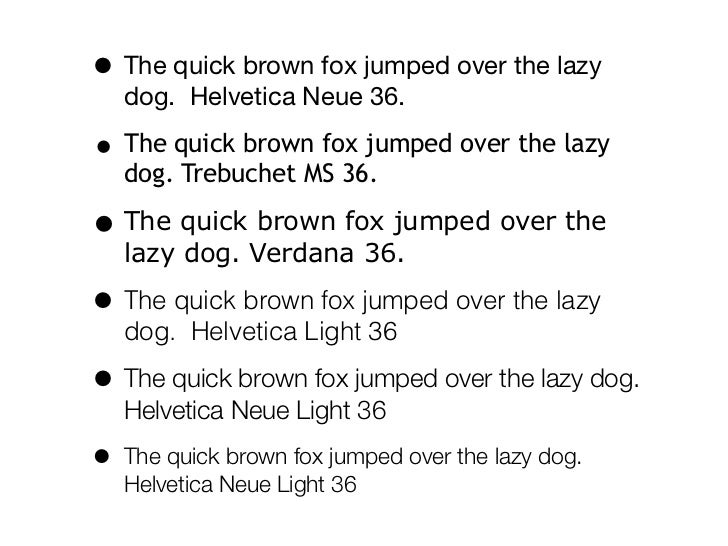 • The quick brown fox jumped over the lazy dog.  Helvetica Neue 36.

• The quick brown fox jumped over the lazy dog. Trebuchet MS 36.

• The quick brown fox jumped over the lazy dog. Verdana 36.

• The quick brown fox jumped over the lazy dog.  Helvetica Light 36

• The quick brown fox jumped over the lazy dog. Helvetica Neue Light 36

• The quick brown fox jumped over the lazy dog. Helvetica Neue Light 36